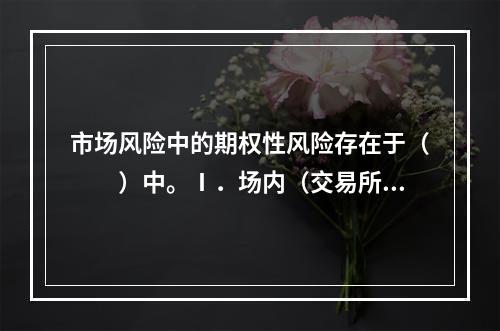 市场风险中的期权性风险存在于（　）中。Ⅰ．场内（交易所…